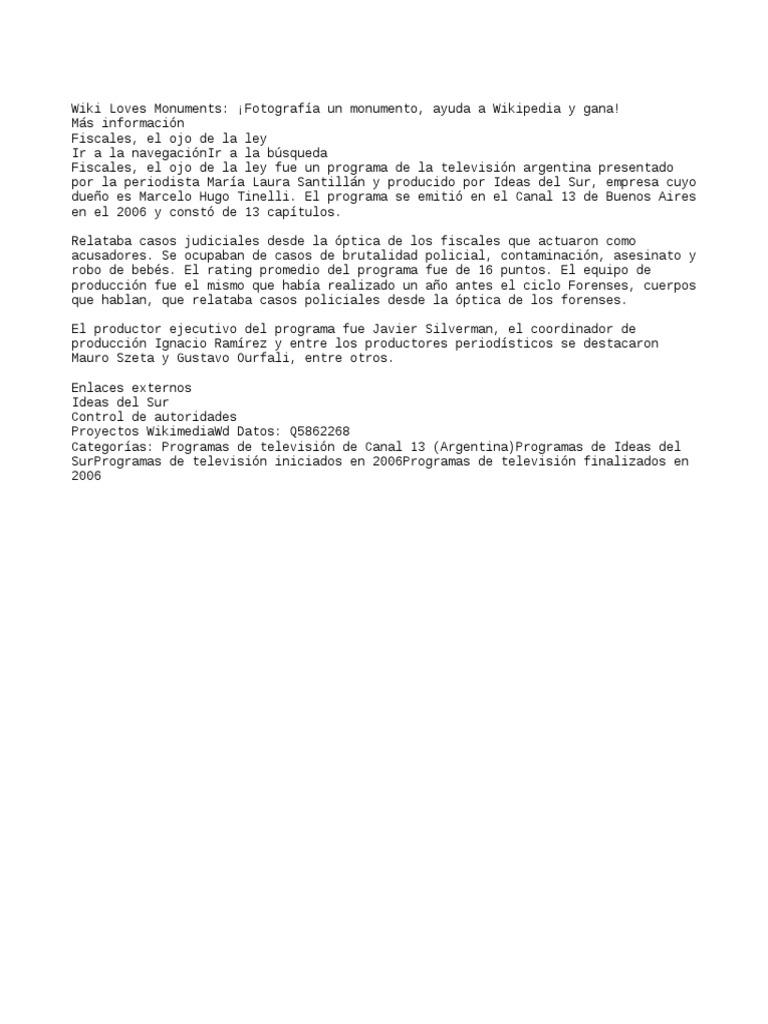 Wiki Loves Monuments: ¡Fotografía un monumento, ayuda a Wikipedia y gana!
Más información
Fiscales, el ojo de la ley
Ir a la navegaciónIr a la búsqueda
Fiscales, el ojo de la ley fue un programa de la televisión argentina presentado por la periodista María Laura Santillán y producido por Ideas del Sur, empresa cuyo dueño es Marcelo Hugo Tinelli. El programa se emitió en el Canal 13 de Buenos Aires en el 2006 y constó de 13 capítulos.

Relataba casos judiciales desde la óptica de los fiscales que actuaron como acusadores. Se ocupaban de casos de brutalidad policial, contaminación, asesinato y robo de bebés. El rating promedio del programa fue de 16 puntos. El equipo de producción fue el mismo que había realizado un año antes el ciclo Forenses, cuerpos que hablan, que relataba casos policiales desde la óptica de los forenses.

El productor ejecutivo del programa fue Javier Silverman, el coordinador de producción Ignacio Ramírez y entre los productores periodísticos se destacaron Mauro Szeta y Gustavo Ourfali, entre otros.

Enlaces externos
Ideas del Sur
Control de autoridades
Proyectos WikimediaWd Datos: Q5862268
Categorías: Programas de televisión de Canal 13 (Argentina)Programas de Ideas del SurProgramas de televisión iniciados en 2006Programas de televisión finalizados en 2006